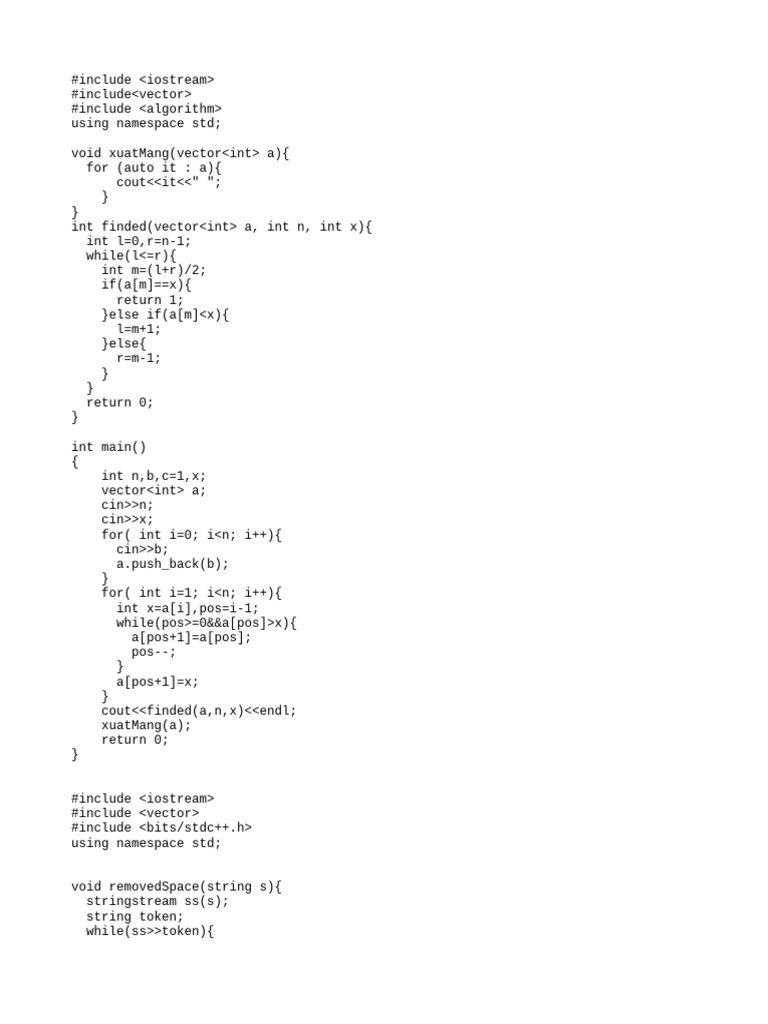 #include <iostream>
#include<vector>
#include <algorithm>
using namespace std;

void xuatMang(vector<int> a){
  for (auto it : a){
      cout<<it<<" ";
    }
}
int finded(vector<int> a, int n, int x){
  int l=0,r=n-1;
  while(l<=r){
    int m=(l+r)/2;
    if(a[m]==x){
      return 1;
    }else if(a[m]<x){
      l=m+1;
    }else{
      r=m-1;
    }
  }
  return 0;
}

int main()
{
    int n,b,c=1,x;
    vector<int> a;
    cin>>n;
    cin>>x;
    for( int i=0; i<n; i++){
      cin>>b;
      a.push_back(b);
    }
    for( int i=1; i<n; i++){
      int x=a[i],pos=i-1;
      while(pos>=0&&a[pos]>x){
        a[pos+1]=a[pos];
        pos--;
      }
      a[pos+1]=x;
    }
    cout<<finded(a,n,x)<<endl;
    xuatMang(a);
    return 0;
}

#include <iostream>
#include <vector>
#include <bits/stdc++.h>
using namespace std;

void removedSpace(string s){
  stringstream ss(s);
  string token;
  while(ss>>token){